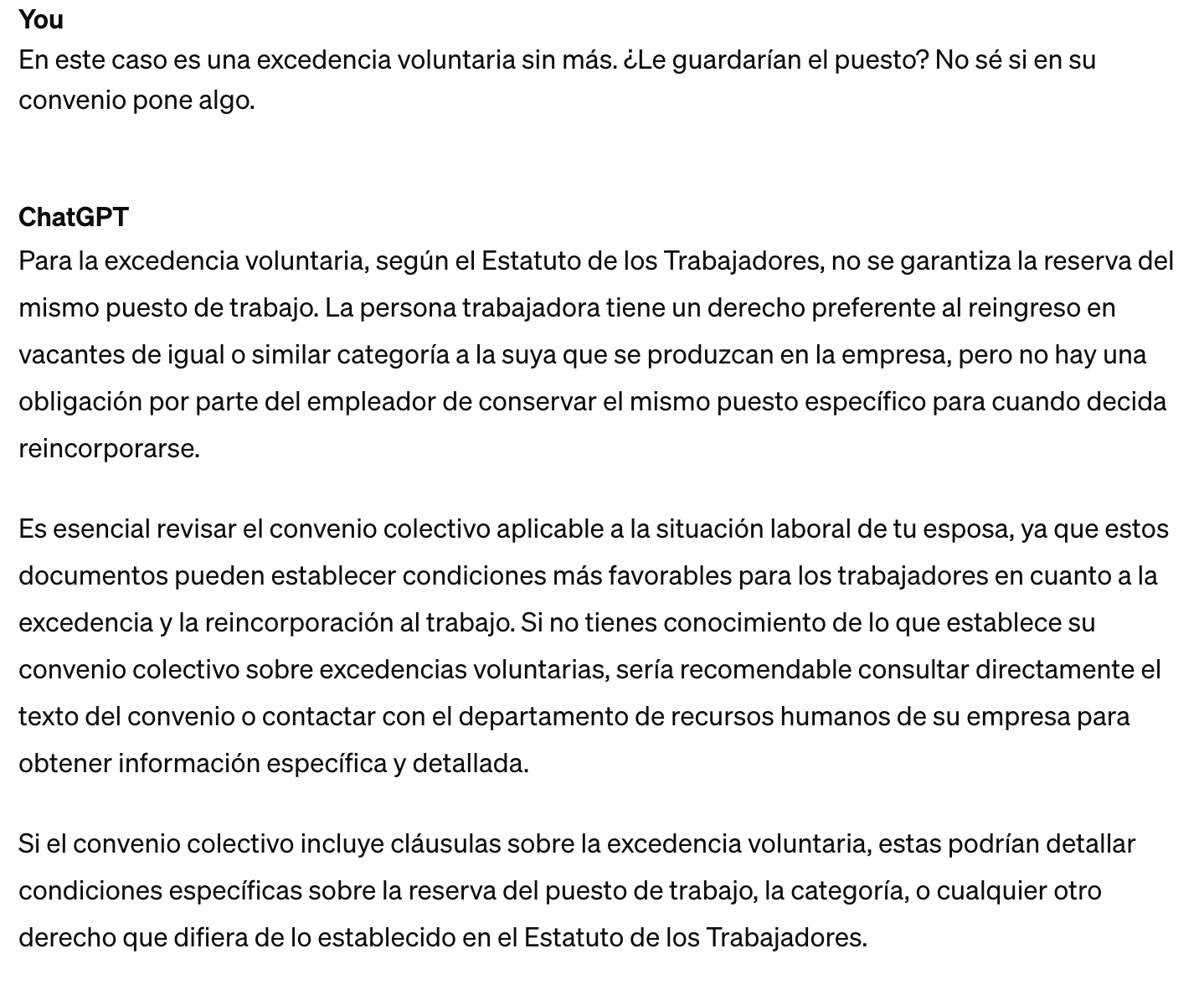 You
En este caso es una excedencia voluntaria sin más. ¿Le guardarían el puesto? No sé si en su convenio pone algo.

ChatGPT
Para la excedencia voluntaria, según el Estatuto de los Trabajadores, no se garantiza la reserva del mismo puesto de trabajo. La persona trabajadora tiene un derecho preferente al reingreso en vacantes de igual o similar categoría a la suya que se produzcan en la empresa, pero no hay una obligación por parte del empleador de conservar el mismo puesto específico para cuando decida reincorporarse.

Es esencial revisar el convenio colectivo aplicable a la situación laboral de tu esposa, ya que estos documentos pueden establecer condiciones más favorables para los trabajadores en cuanto a la excedencia y la reincorporación al trabajo. Si no tienes conocimiento de lo que establece su convenio colectivo sobre excedencias voluntarias, sería recomendable consultar directamente el texto del convenio o contactar con el departamento de recursos humanos de su empresa para obtener información específica y detallada.

Si el convenio colectivo incluye cláusulas sobre la excedencia voluntaria, estas podrían detallar condiciones específicas sobre la reserva del puesto de trabajo, la categoría, o cualquier otro derecho que difiera de lo establecido en el Estatuto de los Trabajadores.